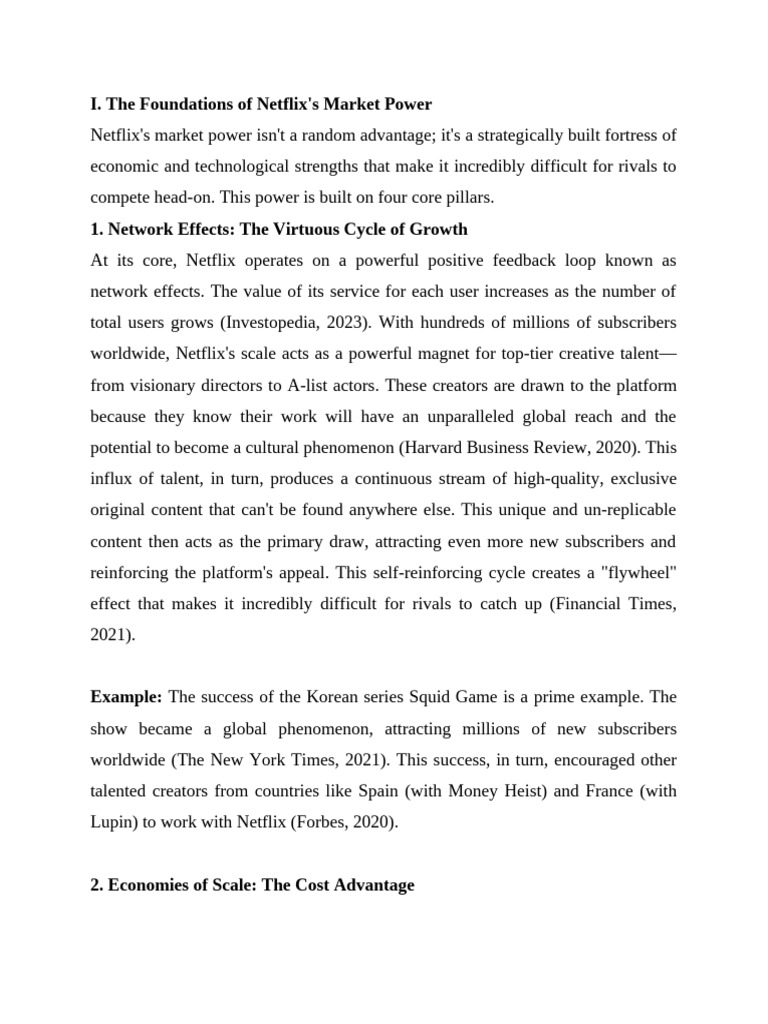 I. The Foundations of Netflix's Market Power

Netflix's market power isn't a random advantage; it's a strategically built fortress of economic and technological strengths that make it incredibly difficult for rivals to compete head-on. This power is built on four core pillars.

1. Network Effects: The Virtuous Cycle of Growth

At its core, Netflix operates on a powerful positive feedback loop known as network effects. The value of its service for each user increases as the number of total users grows (Investopedia, 2023). With hundreds of millions of subscribers worldwide, Netflix's scale acts as a powerful magnet for top-tier creative talent—from visionary directors to A-list actors. These creators are drawn to the platform because they know their work will have an unparalleled global reach and the potential to become a cultural phenomenon (Harvard Business Review, 2020). This influx of talent, in turn, produces a continuous stream of high-quality, exclusive original content that can't be found anywhere else. This unique and un-replicable content then acts as the primary draw, attracting even more new subscribers and reinforcing the platform's appeal. This self-reinforcing cycle creates a "flywheel" effect that makes it incredibly difficult for rivals to catch up (Financial Times, 2021).

Example: The success of the Korean series Squid Game is a prime example. The show became a global phenomenon, attracting millions of new subscribers worldwide (The New York Times, 2021). This success, in turn, encouraged other talented creators from countries like Spain (with Money Heist) and France (with Lupin) to work with Netflix (Forbes, 2020).

2. Economies of Scale: The Cost Advantage